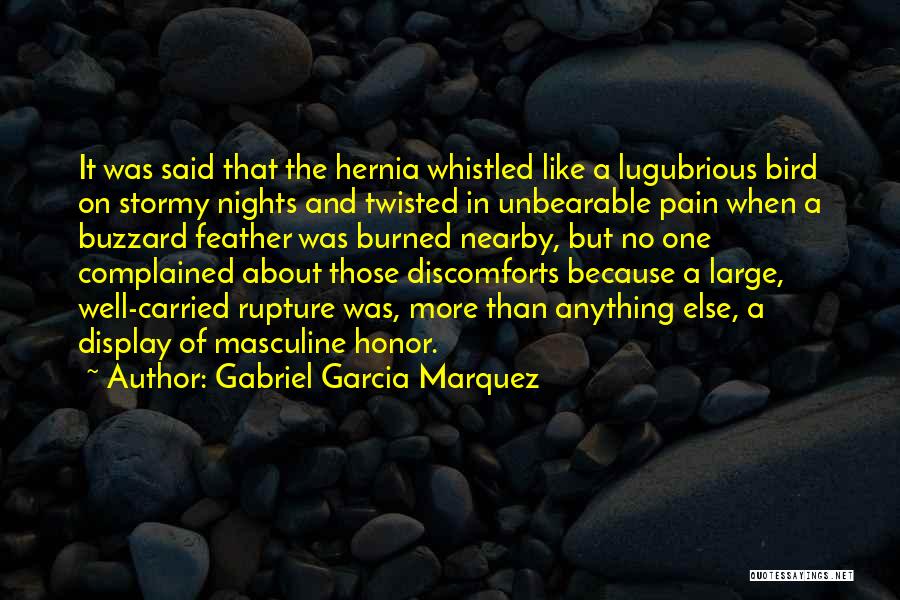 It was said that the hernia whistled like a lugubrious bird on stormy nights and twisted in unbearable pain when a buzzard feather was burned nearby, but no one complained about those discomforts because a large, well-carried rupture was, more than anything else, a display of masculine honor.

~ Author: Gabriel Garcia Marquez

QUOTESSAYINGS.NET